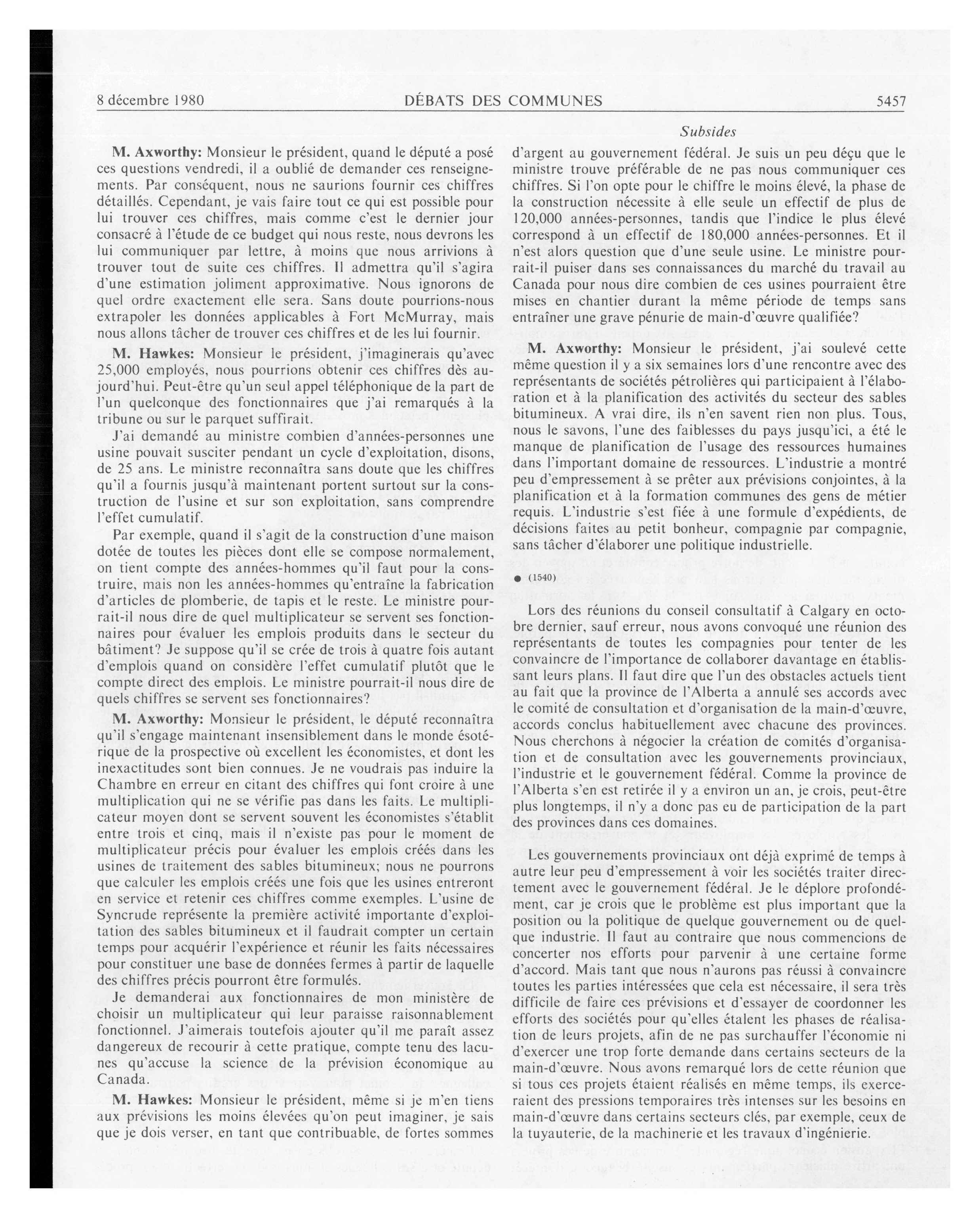 8 décembre 1980 DÉBATS DES COMMUNES 5457

Subsides

M. Axworthy: Monsieur le président, quand le député a posé ces questions vendredi, il a oublié de demander ces renseignements. Par conséquent, nous ne saurions fournir ces chiffres détaillés. Cependant, je vais faire tout ce qui est possible pour lui trouver ces chiffres, mais comme c'est le dernier jour consacré à l'étude de ce budget qui nous reste, nous devrons les lui communiquer par lettre, à moins que nous arrivions à trouver tout de suite ces chiffres. Il admettra qu'il s'agira d'une estimation joliment approximative. Nous ignorons de quel ordre exactement elle sera. Sans doute pourrions-nous extrapoler les données applicables à Fort McMurray, mais nous allons tâcher de trouver ces chiffres et de les lui fournir.

M. Hawkes: Monsieur le président, j'imaginerais qu'avec 25,000 employés, nous pourrions obtenir ces chiffres dès aujourd'hui. Peut-être qu'un seul appel téléphonique de la part de l'un quelconque des fonctionnaires que j'ai remarqués à la tribune ou sur le parquet suffirait.

J'ai demandé au ministre combien d'années-personnes une usine pouvait susciter pendant un cycle d'exploitation, disons, de 25 ans. Le ministre reconnaîtra sans doute que les chiffres qu'il a fournis jusqu'à maintenant portent surtout sur la construction de l'usine et sur son exploitation, sans comprendre l'effet cumulatif.

Par exemple, quand il s'agit de la construction d'une maison dotée de toutes les pièces dont elle se compose normalement, on tient compte des années-hommes qu'il faut pour la construire, mais non les années-hommes qu'entraîne la fabrication d'articles de plomberie, de tapis et le reste. Le ministre pourrait-il nous dire de quel multiplicateur se servent ses fonctionnaires pour évaluer les emplois produits dans le secteur du bâtiment? Je suppose qu'il se crée de trois à quatre fois autant d'emplois quand on considère l'effet cumulatif plutôt que le compte direct des emplois. Le ministre pourrait-il nous dire de quels chiffres se servent ses fonctionnaires?

M. Axworthy: Monsieur le président, le député reconnaîtra qu'il s'engage maintenant insensiblement dans le monde ésotérique de la prospective où excellent les économistes, et dont les inexactitudes sont bien connues. Je ne voudrais pas induire la Chambre en erreur en citant des chiffres qui font croire à une multiplication qui ne se vérifie pas dans les faits. Le multiplicateur moyen dont se servent souvent les économistes s'établit entre trois et cinq, mais il n'existe pas pour le moment de multiplicateur précis pour évaluer les emplois créés dans les usines de traitement des sables bitumineux; nous ne pourrons que calculer les emplois créés une fois que les usines entreront en service et retenir ces chiffres comme exemples. L'usine de Syncrude représente la première activité importante d'exploitation des sables bitumineux et il faudrait compter un certain temps pour acquérir l'expérience et réunir les faits nécessaires pour constituer une base de données fermes à partir de laquelle des chiffres précis pourront être formulés.

Je demanderai aux fonctionnaires de mon ministère de choisir un multiplicateur qui leur paraisse raisonnablement fonctionnel. J'aimerais toutefois ajouter qu'il me paraît assez dangereux de recourir à cette pratique, compte tenu des lacunes qu'accuse la science de la prévision économique au Canada.

M. Hawkes: Monsieur le président, même si je m'en tiens aux prévisions les moins élevées qu'on peut imaginer, je sais que je dois verser, en tant que contribuable, de fortes sommes d'argent au gouvernement fédéral. Je suis un peu déçu que le ministre trouve préférable de ne pas nous communiquer ces chiffres. Si l'on opte pour le chiffre le moins élevé, la phase de la construction nécessite à elle seule un effectif de plus de 120,000 années-personnes, tandis que l'indice le plus élevé correspond à un effectif de 180,000 années-personnes. Et il n'est alors question que d'une seule usine. Le ministre pourrait-il puiser dans ses connaissances du marché du travail au Canada pour nous dire combien de ces usines pourraient être mises en chantier durant la même période de temps sans entraîner une grave pénurie de main-d'œuvre qualifiée?

M. Axworthy: Monsieur le président, j'ai soulevé cette même question il y a six semaines lors d'une rencontre avec des représentants de sociétés pétrolières qui participaient à l'élaboration et à la planification des activités du secteur des sables bitumineux. A vrai dire, ils n'en savent rien non plus. Tous, nous le savons, l'une des faiblesses du pays jusqu'ici, a été le manque de planification de l'usage des ressources humaines dans l'important domaine de ressources. L'industrie a montré peu d'empressement à se prêter aux prévisions conjointes, à la planification et à la formation communes des gens de métier requis. L'industrie s'est fiée à une formule d'expédients, de décisions faites au petit bonheur, compagnie par compagnie, sans tâcher d'élaborer une politique industrielle.

● (1540)

Lors des réunions du conseil consultatif à Calgary en octobre dernier, sauf erreur, nous avons convoqué une réunion des représentants de toutes les compagnies pour tenter de les convaincre de l'importance de collaborer davantage en établissant leurs plans. Il faut dire que l'un des obstacles actuels tient au fait que la province de l'Alberta a annulé ses accords avec le comité de consultation et d'organisation de la main-d'œuvre, accords conclus habituellement avec chacune des provinces. Nous cherchons à négocier la création de comités d'organisation et de consultation avec les gouvernements provinciaux, l'industrie et le gouvernement fédéral. Comme la province de l'Alberta s'en est retirée il y a environ un an, je crois, peut-être plus longtemps, il n'y a donc pas eu de participation de la part des provinces dans ces domaines.

Les gouvernements provinciaux ont déjà exprimé de temps à autre leur peu d'empressement à voir les sociétés traiter directement avec le gouvernement fédéral. Je le déplore profondément, car je crois que le problème est plus important que la position ou la politique de quelque gouvernement ou de quelque industrie. Il faut au contraire que nous commencions de concerter nos efforts pour parvenir à une certaine forme d'accord. Mais tant que nous n'aurons pas réussi à convaincre toutes les parties intéressées que cela est nécessaire, il sera très difficile de faire ces prévisions et d'essayer de coordonner les efforts des sociétés pour qu'elles étalent les phases de réalisation de leurs projets, afin de ne pas surchauffer l'économie ni d'exercer une trop forte demande dans certains secteurs de la main-d'œuvre. Nous avons remarqué lors de cette réunion que si tous ces projets étaient réalisés en même temps, ils exerceraient des pressions temporaires très intenses sur les besoins en main-d'œuvre dans certains secteurs clés, par exemple, ceux de la tuyauterie, de la machinerie et les travaux d'ingénierie.